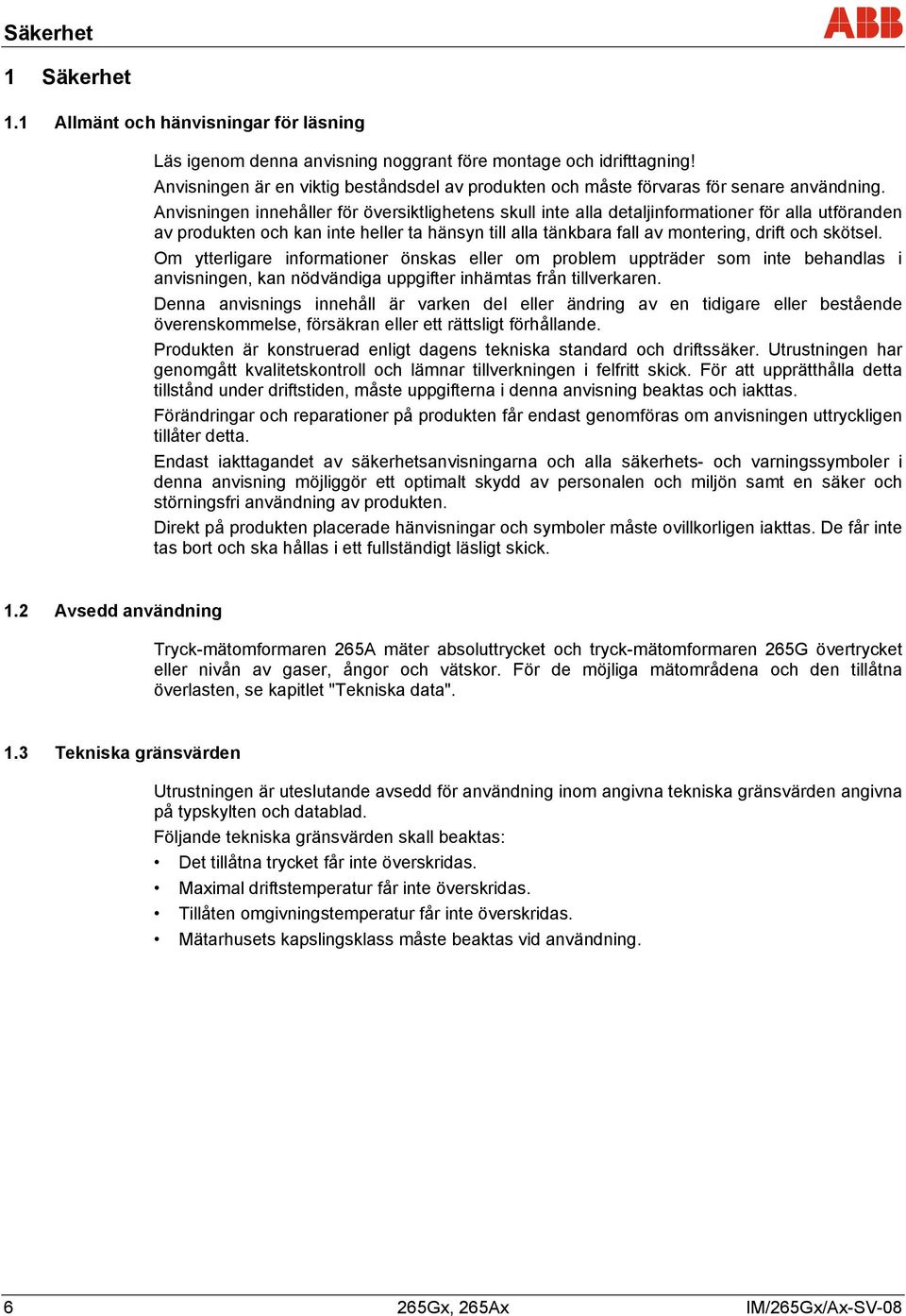 Säkerhet

ABB

1 Säkerhet

1.1 Allmänt och hänvisningar för läsning

Läs igenom denna anvisning noggrant före montage och idrifttagning!
Anvisningen är en viktig beståndsdel av produkten och måste förvaras för senare användning.
Anvisningen innehåller för översiktlighetens skull inte alla detaljinformationer för alla utföranden av produkten och kan inte heller ta hänsyn till alla tänkbara fall av montering, drift och skötsel.

Om ytterligare informationer önskas eller om problem uppträder som inte behandlas i anvisningen, kan nödvändiga uppgifter inhämtas från tillverkaren.

Denna anvisnings innehåll är varken del eller ändring av en tidigare eller bestående överenskommelse, försäkran eller ett rättsligt förhållande.

Produkten är konstruerad enligt dagens tekniska standard och driftssäker. Utrustningen har genomgått kvalitetskontroll och lämnar tillverkningen i felfritt skick. För att upprätthålla detta tillstånd under driftstiden, måste uppgifterna i denna anvisning beaktas och iakttas.

Förändringar och reparationer på produkten får endast genomföras om anvisningen uttryckligen tillåter detta.

Endast iakttagandet av säkerhetsanvisningarna och alla säkerhets- och varningssymboler i denna anvisning möjliggör ett optimalt skydd av personalen och miljön samt en säker och störningsfri användning av produkten.

Direkt på produkten placerade hänvisningar och symboler måste ovillkorligen iakttas. De får inte tas bort och ska hållas i ett fullständigt läsligt skick.

1.2 Avsedd användning

Tryck-mätomformaren 265A mäter absoluttrycket och tryck-mätomformaren 265G övertrycket eller nivån av gaser, ångor och vätskor. För de möjliga mätområdena och den tillåtna överlasten, se kapitlet "Tekniska data".

1.3 Tekniska gränsvärden

Utrustningen är uteslutande avsedd för användning inom angivna tekniska gränsvärden angivna på typskylten och datablad.

Följande tekniska gränsvärden skall beaktas:
• Det tillåtna trycket får inte överskridas.
• Maximal driftstemperatur får inte överskridas.
• Tillåten omgivningstemperatur får inte överskridas.
• Mätarhusets kapslingsklass måste beaktas vid användning.

6 265Gx, 265Ax IM/265Gx/Ax-SV-08